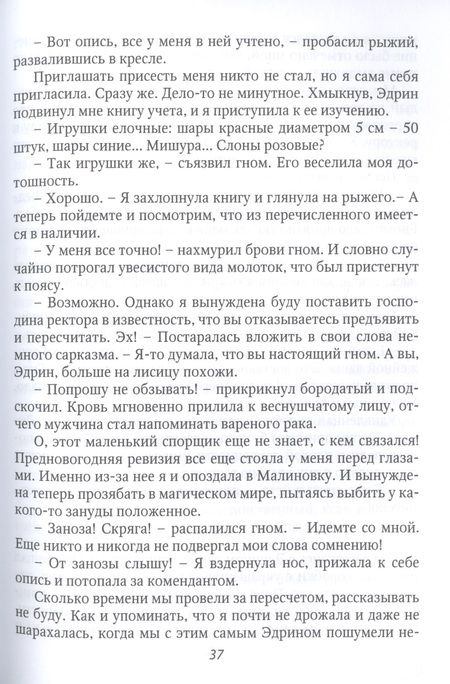 – Вот опись, все у меня в ней учтено, – пробасил рыжий, развалившись в кресле.

Приглашать присесть меня никто не стал, но я сама себя пригласила. Сразу же. Дело-то не минутное. Хмыкнув, Эдрин подвинул мне книгу учета, и я приступила к ее изучению.

– Игрушки елочные: шары красные диаметром 5 см – 50 штук, шары синие... Мишура... Слоны розовые?

– Так игрушки же, – съязвил гном. Его веселила моя дотошность.

– Хорошо. – Я захлопнула книгу и глянула на рыжего.– А теперь пойдемте и посмотрим, что из перечисленного имеется в наличии.

– У меня все точно! – нахмурил брови гном. И словно случайно потрогал увесистого вида молоток, что был пристегнут к поясу.

– Возможно. Однако я вынуждена буду поставить господина ректора в известность, что вы отказываетесь предъявить и пересчитать. Эх! – Постаралась вложить в свои слова немного сарказма. – Я-то думала, что вы настоящий гном. А вы, Эдрин, больше на лисицу похожи.

– Попрошу не обзывать! – прикрикнул бородатый и подскочил. Кровь мгновенно прилила к веснушчатому лицу, отчего мужчина стал напоминать вареного рака.

О, этот маленький спорщик еще не знает, с кем связался! Предновогодняя ревизия все еще стояла у меня перед глазами. Именно из-за нее я и опоздала в Малиновку. И вынуждена теперь прозябать в магическом мире, пытаясь выбить у какого-то зануды положенное.

– Заноза! Скряга! – распалился гном. – Идемте со мной. Еще никто и никогда не подвергал мои слова сомнению!

– От занозы слышу! – Я вздернула нос, прижала к себе опись и потопала за комендантом.

Сколько времени мы провели за пересчетом, рассказывать не буду. Как и упоминать, что я почти не дрожала и даже не шарахалась, когда мы с этим самым Эдрином пошумели не-

37